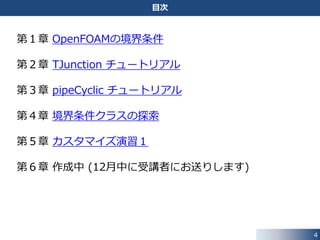 目次

第１章 OpenFOAMの境界条件

第２章 TJunction チュートリアル

第３章 pipeCyclic チュートリアル

第４章 境界条件クラスの探索

第５章 カスタマイズ演習１

第６章 作成中 (12月中に受講者にお送りします)

4